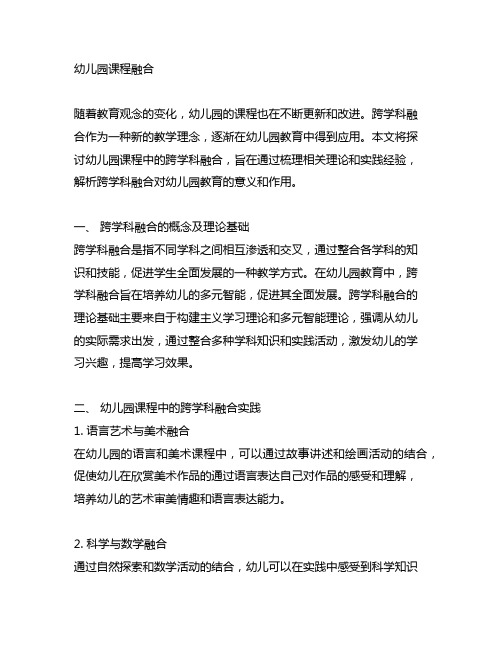 幼儿园课程融合

随着教育观念的变化，幼儿园的课程也在不断更新和改进。跨学科融合作为一种新的教学理念，逐渐在幼儿园教育中得到应用。本文将探讨幼儿园课程中的跨学科融合，旨在通过梳理相关理论和实践经验，解析跨学科融合对幼儿园教育的意义和作用。

一、 跨学科融合的概念及理论基础
跨学科融合是指不同学科之间相互渗透和交叉，通过整合各学科的知识和技能，促进学生全面发展的一种教学方式。在幼儿园教育中，跨学科融合旨在培养幼儿的多元智能，促进其全面发展。跨学科融合的理论基础主要来自于构建主义学习理论和多元智能理论，强调从幼儿的实际需求出发，通过整合多种学科知识和实践活动，激发幼儿的学习兴趣，提高学习效果。

二、 幼儿园课程中的跨学科融合实践
1. 语言艺术与美术融合
在幼儿园的语言和美术课程中，可以通过故事讲述和绘画活动的结合，促使幼儿在欣赏美术作品的通过语言表达自己对作品的感受和理解，培养幼儿的艺术审美情趣和语言表达能力。

2. 科学与数学融合
通过自然探索和数学活动的结合，幼儿可以在实践中感受到科学知识